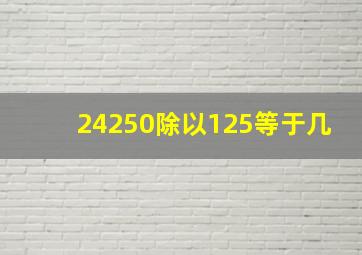 24250除以125等于几